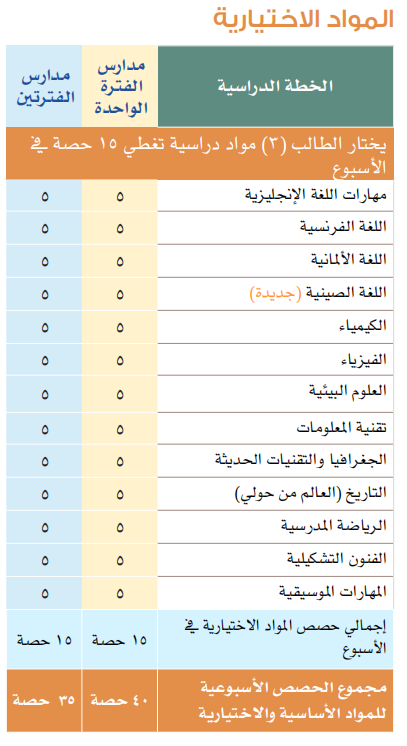 المواد الاختيارية

| الخطة الدراسية | مدارس الفترة الواحدة | مدارس الفترتين |
|---|---|---|
| يختار الطالب (٣) مواد دراسية تغطي ١٥ حصة في الأسبوع | | |
| مهارات اللغة الإنجليزية | ٥ | ٥ |
| اللغة الفرنسية | ٥ | ٥ |
| اللغة الألمانية | ٥ | ٥ |
| اللغة الصينية (جديدة) | ٥ | ٥ |
| الكيمياء | ٥ | ٥ |
| الفيزياء | ٥ | ٥ |
| العلوم البيئية | ٥ | ٥ |
| تقنية المعلومات | ٥ | ٥ |
| الجغرافيا والتقنيات الحديثة | ٥ | ٥ |
| التاريخ (العالم من حولي) | ٥ | ٥ |
| الرياضة المدرسية | ٥ | ٥ |
| الفنون التشكيلية | ٥ | ٥ |
| المهارات الموسيقية | ٥ | ٥ |
| إجمالي حصص المواد الاختيارية في الأسبوع | ١٥ حصة | ١٥ حصة |
| مجموع الحصص الأسبوعية للمواد الأساسية والاختيارية | ٤٠ حصة | ٣٥ حصة |